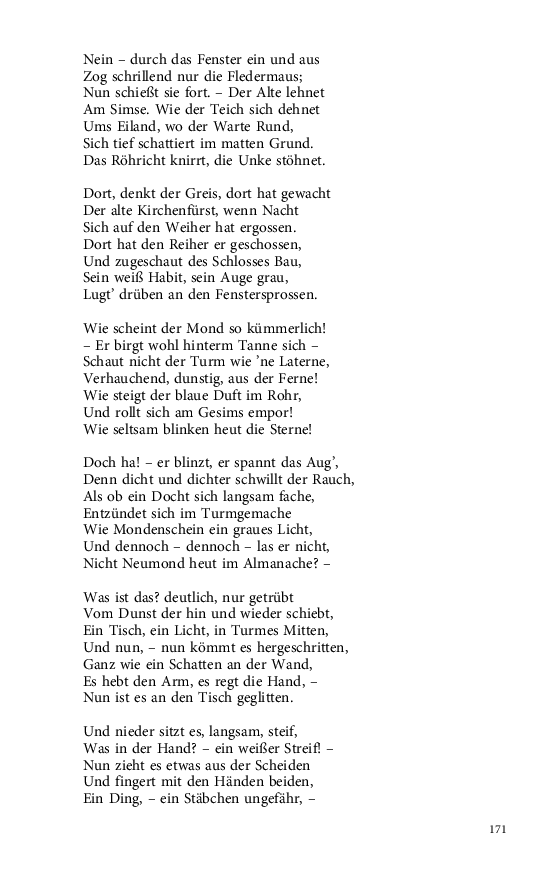 Nein – durch das Fenster ein und aus
Zog schrillend nur die Fledermaus;
Nun schießt sie fort. – Der Alte lehnet
Am Simse. Wie der Teich sich dehnet
Ums Eiland, wo der Warte Rund,
Sich tief schattiert im matten Grund.
Das Röhricht knirrt, die Unke stöhnet.

Dort, denkt der Greis, dort hat gewacht
Der alte Kirchenfürst, wenn Nacht
Sich auf den Weiher hat ergossen.
Dort hat den Reiher er geschossen,
Und zugeschaut des Schlosses Bau,
Sein weiß Habit, sein Auge grau,
Lugt' drüben an den Fenstersprossen.

Wie scheint der Mond so kümmerlich!
– Er birgt wohl hinterm Tanne sich –
Schaut nicht der Turm wie 'ne Laterne,
Verhauchend, dunstig, aus der Ferne!
Wie steigt der blaue Duft im Rohr,
Und rollt sich am Gesims empor!
Wie seltsam blinken heut die Sterne!

Doch ha! – er blinzt, er spannt das Aug',
Denn dicht und dichter schwillt der Rauch,
Als ob ein Docht sich langsam fache,
Entzündet sich im Turmgemache
Wie Mondenschein ein graues Licht,
Und dennoch – dennoch – las er nicht,
Nicht Neumond heut im Almanache? –

Was ist das? deutlich, nur getrübt
Vom Dunst der hin und wieder schiebt,
Ein Tisch, ein Licht, in Turmes Mitten,
Und nun, – nun kömmt es hergeschritten,
Ganz wie ein Schatten an der Wand,
Es hebt den Arm, es regt die Hand, –
Nun ist es an den Tisch geglitten.

Und nieder sitzt es, langsam, steif,
Was in der Hand? – ein weißer Streif! –
Nun zieht es etwas aus der Scheiden
Und fingert mit den Händen beiden,
Ein Ding, – ein Stäbchen ungefähr, –

171